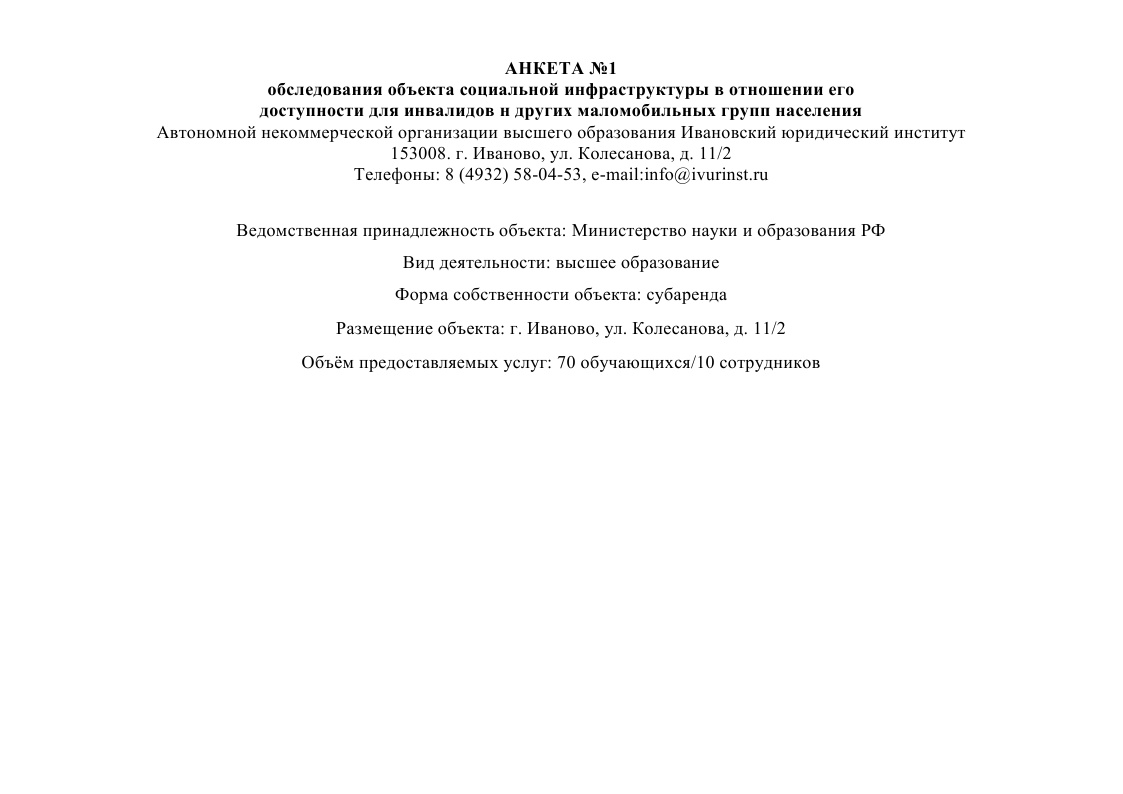 АНКЕТА №1
обследования объекта социальной инфраструктуры в отношении его доступности для инвалидов н других маломобильных групп населения
Автономной некоммерческой организации высшего образования Ивановский юридический институт
153008. г. Иваново, ул. Колесанова, д. 11/2
Телефоны: 8 (4932) 58-04-53, e-mail:info@ivurinst.ru

Ведомственная принадлежность объекта: Министерство науки и образования РФ

Вид деятельности: высшее образование

Форма собственности объекта: субаренда

Размещение объекта: г. Иваново, ул. Колесанова, д. 11/2

Объём предоставляемых услуг: 70 обучающихся/10 сотрудников